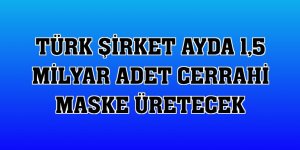 TÜRK ŞİRKET AYDA 1,5 MİLYAR ADET CERRAHİ MASKE ÜRETECEK